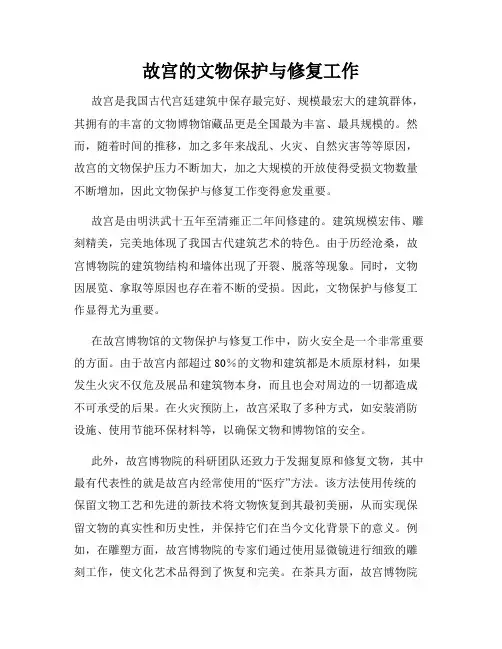 故宫的文物保护与修复工作

故宫是我国古代宫廷建筑中保存最完好、规模最宏大的建筑群体，其拥有的丰富的文物博物馆藏品更是全国最为丰富、最具规模的。然而，随着时间的推移，加之多年来战乱、火灾、自然灾害等等原因，故宫的文物保护压力不断加大，加之大规模的开放使得受损文物数量不断增加，因此文物保护与修复工作变得愈发重要。

故宫是由明洪武十五年至清雍正二年间修建的。建筑规模宏伟、雕刻精美，完美地体现了我国古代建筑艺术的特色。由于历经沧桑，故宫博物院的建筑物结构和墙体出现了开裂、脱落等现象。同时，文物因展览、拿取等原因也存在着不断的受损。因此，文物保护与修复工作显得尤为重要。

在故宫博物馆的文物保护与修复工作中，防火安全是一个非常重要的方面。由于故宫内部超过80%的文物和建筑都是木质原材料，如果发生火灾不仅危及展品和建筑物本身，而且也会对周边的一切都造成不可承受的后果。在火灾预防上，故宫采取了多种方式，如安装消防设施、使用节能环保材料等，以确保文物和博物馆的安全。

此外，故宫博物院的科研团队还致力于发掘复原和修复文物，其中最有代表性的就是故宫内经常使用的“医疗”方法。该方法使用传统的保留文物工艺和先进的新技术将文物恢复到其最初美丽，从而实现保留文物的真实性和历史性，并保持它们在当今文化背景下的意义。例如，在雕塑方面，故宫博物院的专家们通过使用显微镜进行细致的雕刻工作，使文化艺术品得到了恢复和完美。在茶具方面，故宫博物院